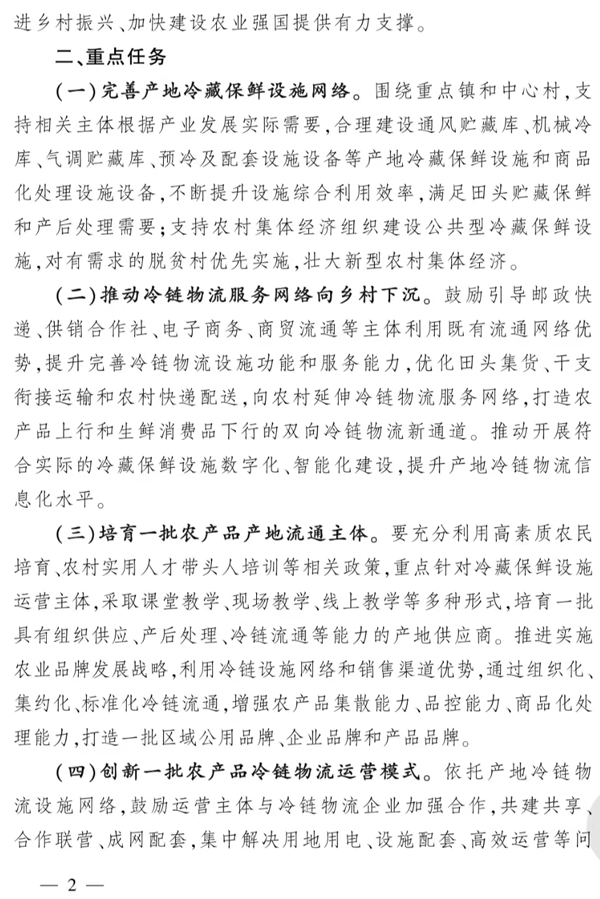 进乡村振兴、加快建设农业强国提供有力支撑。

二、重点任务

（一）完善产地冷藏保鲜设施网络。围绕重点镇和中心村，支持相关主体根据产业发展实际需要，合理建设通风贮藏库、机械冷库、气调贮藏库、预冷及配套设施设备等产地冷藏保鲜设施和商品化处理设施设备，不断提升设施综合利用效率，满足田头贮藏保鲜和产后处理需要；支持农村集体经济组织建设公共型冷藏保鲜设施，对有需求的脱贫村优先实施，壮大新型农村集体经济。

（二）推动冷链物流服务网络向乡村下沉。鼓励引导邮政快递、供销合作社、电子商务、商贸流通等主体利用既有流通网络优势，提升完善冷链物流设施功能和服务能力，优化田头集货、干支衔接运输和农村快递配送，向农村延伸冷链物流服务网络，打造农产品上行和生鲜消费品下行的双向冷链物流新通道。推动开展符合实际的冷藏保鲜设施数字化、智能化建设，提升产地冷链物流信息化水平。

（三）培育一批农产品产地流通主体。要充分利用高素质农民培育、农村实用人才带头人培训等相关政策，重点针对冷藏保鲜设施运营主体，采取课堂教学、现场教学、线上教学等多种形式，培育一批具有组织供应、产后处理、冷链流通等能力的产地供应商。推进实施农业品牌发展战略，利用冷链设施网络和销售渠道优势，通过组织化、集约化、标准化冷链流通，增强农产品集散能力、品控能力、商品化处理能力，打造一批区域公用品牌、企业品牌和产品品牌。

（四）创新一批农产品冷链物流运营模式。依托产地冷链物流设施网络，鼓励运营主体与冷链物流企业加强合作，共建共享、合作联营、成网配套，集中解决用地用电、设施配套、高效运营等问

— 2 —